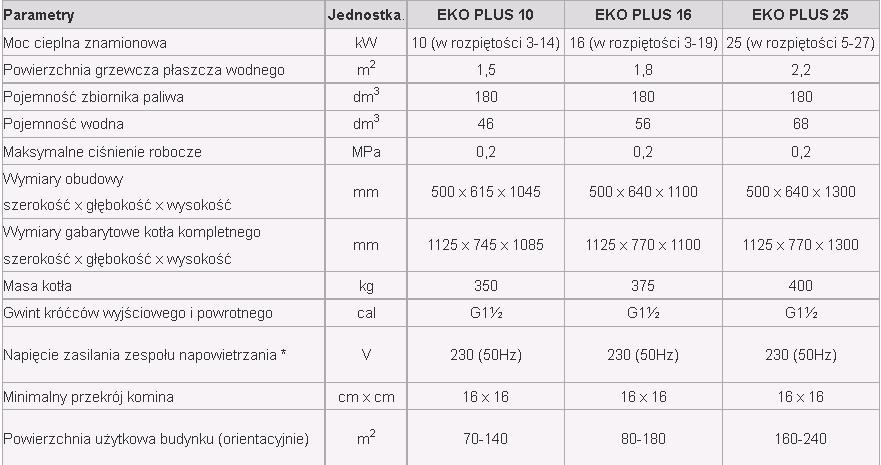 | Parametry | Jednostka. | EKO PLUS 10 | EKO PLUS 16 | EKO PLUS 25 |
|---|---|---|---|---|
| Moc cieplna znamionowa | kW | 10 (w rozpiętości 3-14) | 16 (w rozpiętości 3-19) | 25 (w rozpiętości 5-27) |
| Powierzchnia grzewcza płaszcza wodnego | $m^2$ | 1,5 | 1,8 | 2,2 |
| Pojemność zbiornika paliwa | $dm^3$ | 180 | 180 | 180 |
| Pojemność wodna | $dm^3$ | 46 | 56 | 68 |
| Maksymalne ciśnienie robocze | MPa | 0,2 | 0,2 | 0,2 |
| Wymiary obudowy szerokość x głębokość x wysokość | mm | 500 x 615 x 1045 | 500 x 640 x 1100 | 500 x 640 x 1300 |
| Wymiary gabarytowe kotła kompletnego szerokość x głębokość x wysokość | mm | 1125 x 745 x 1085 | 1125 x 770 x 1100 | 1125 x 770 x 1300 |
| Masa kotła | kg | 350 | 375 | 400 |
| Gwint króćców wyjściowego i powrotnego | cal | G1½ | G1½ | G1½ |
| Napięcie zasilania zespołu napowietrzania * | V | 230 (50Hz) | 230 (50Hz) | 230 (50Hz) |
| Minimalny przekrój komina | cm x cm | 16 x 16 | 16 x 16 | 16 x 16 |
| Powierzchnia użytkowa budynku (orientacyjnie) | $m^2$ | 70-140 | 80-180 | 160-240 |